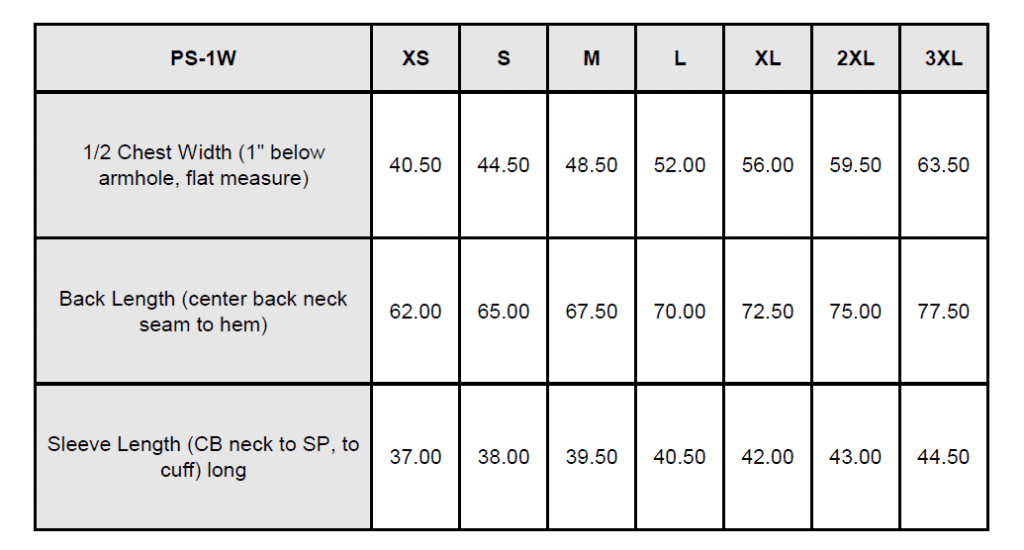 | PS-1W | XS | S | M | L | XL | 2XL | 3XL |
|---|---|---|---|---|---|---|---|
| 1/2 Chest Width (1" below armhole, flat measure) | 40.50 | 44.50 | 48.50 | 52.00 | 56.00 | 59.50 | 63.50 |
| Back Length (center back neck seam to hem) | 62.00 | 65.00 | 67.50 | 70.00 | 72.50 | 75.00 | 77.50 |
| Sleeve Length (CB neck to SP, to cuff) long | 37.00 | 38.00 | 39.50 | 40.50 | 42.00 | 43.00 | 44.50 |